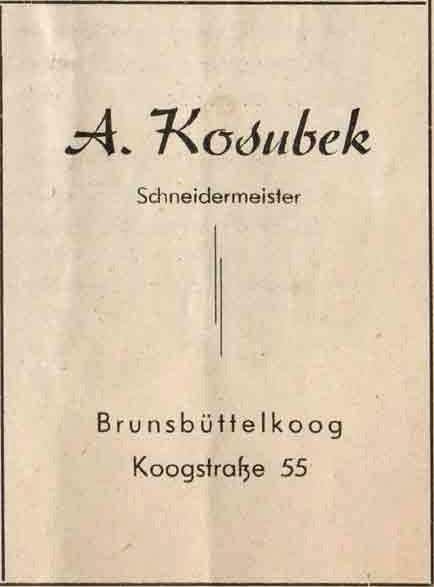 A. Kosubek

Schneidermeister

Brunsbüttelkoog
Koogstraße 55